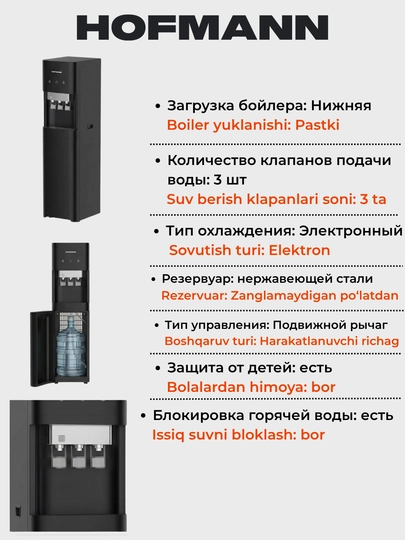 HOFMANN

• Загрузка бойлера: Нижняя
Boiler yuklanishi: Pastki

• Количество клапанов подачи воды: 3 шт
Suv berish klapanlari soni: 3 ta

• Тип охлаждения: Электронный
Sovutish turi: Elektron

• Резервуар: нержавеющей стали
Rezervuar: Zanglamaydigan po'latdan

• Тип управления: Подвижной рычаг
Boshqaruv turi: Harakatlanuvchi richag

• Защита от детей: есть
Bolalardan himoya: bor

• Блокировка горячей воды: есть
Issiq suvni bloklash: bor